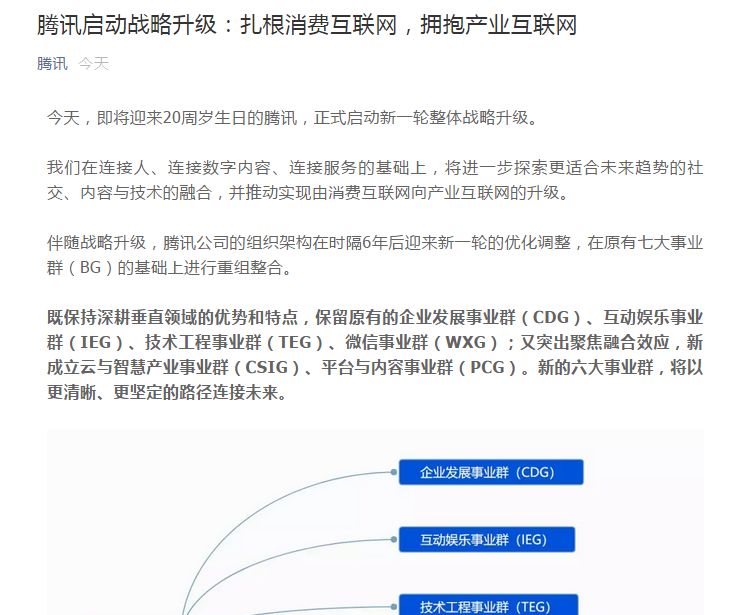 腾讯启动战略升级：扎根消费互联网，拥抱产业互联网

腾讯 今天

今天，即将迎来20周岁生日的腾讯，正式启动新一轮整体战略升级。

我们在连接人、连接数字内容、连接服务的基础上，将进一步探索更适合未来趋势的社交、内容与技术的融合，并推动实现由消费互联网向产业互联网的升级。

伴随战略升级，腾讯公司的组织架构在时隔6年后迎来新一轮的优化调整，在原有七大事业群（BG）的基础上进行重组整合。

既保持深耕垂直领域的优势和特点，保留原有的企业发展事业群（CDG）、互动娱乐事业群（IEG）、技术工程事业群（TEG）、微信事业群（WXG）；又突出聚焦融合效应，新成立云与智慧产业事业群（CSIG）、平台与内容事业群（PCG）。新的六大事业群，将以更清晰、更坚定的路径连接未来。

企业发展事业群（CDG）

互动娱乐事业群（IEG）

技术工程事业群（TEG）